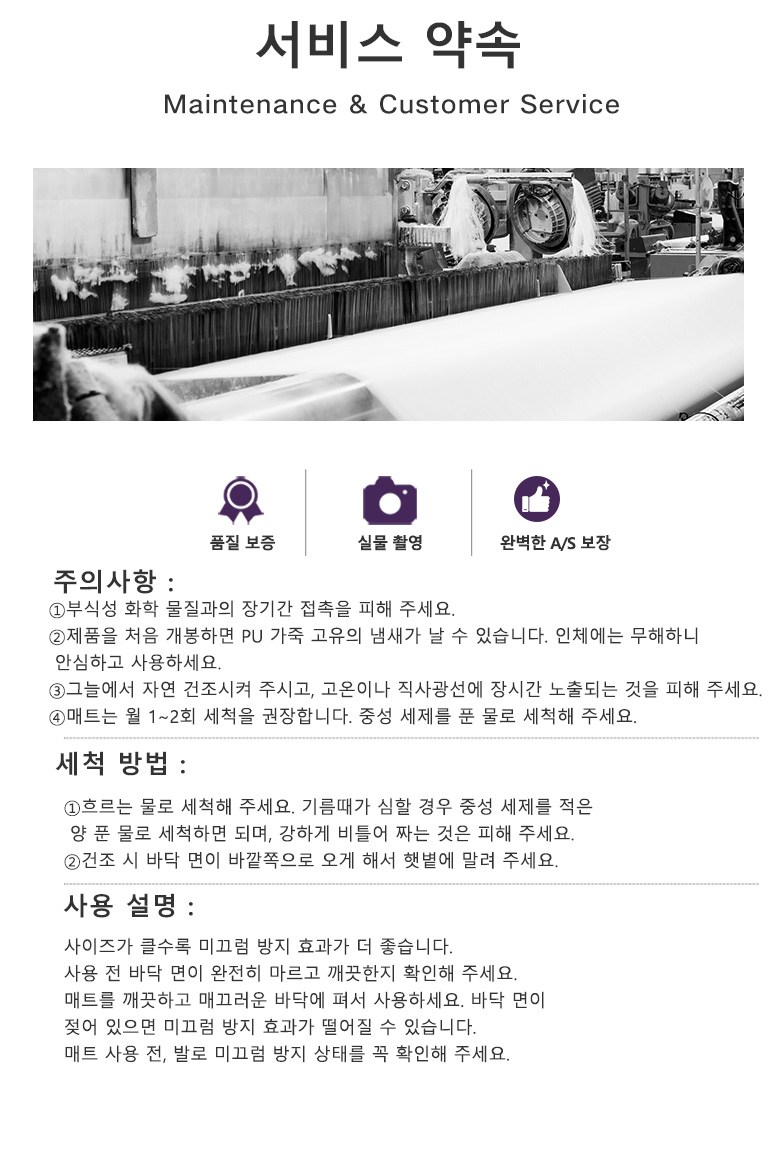 서비스 약속

Maintenance & Customer Service

품질 보증

실물 촬영

완벽한 A/S 보장

주의사항 :

①부식성 화학 물질과의 장기간 접촉을 피해 주세요.

②제품을 처음 개봉하면 PU 가죽 고유의 냄새가 날 수 있습니다. 인체에는 무해하니 안심하고 사용하세요.

③그늘에서 자연 건조시켜 주시고, 고온이나 직사광선에 장시간 노출되는 것을 피해 주세요.

④매트는 월 1~2회 세척을 권장합니다. 중성 세제를 푼 물로 세척해 주세요.

세척 방법 :

①흐르는 물로 세척해 주세요. 기름때가 심할 경우 중성 세제를 적은 양 푼 물로 세척하면 되며, 강하게 비틀어 짜는 것은 피해 주세요.

②건조 시 바닥 면이 바깥쪽으로 오게 해서 햇볕에 말려 주세요.

사용 설명 :

사이즈가 클수록 미끄럼 방지 효과가 더 좋습니다.
사용 전 바닥 면이 완전히 마르고 깨끗한지 확인해 주세요.
매트를 깨끗하고 매끄러운 바닥에 펴서 사용하세요. 바닥 면이 젖어 있으면 미끄럼 방지 효과가 떨어질 수 있습니다.
매트 사용 전, 발로 미끄럼 방지 상태를 꼭 확인해 주세요.